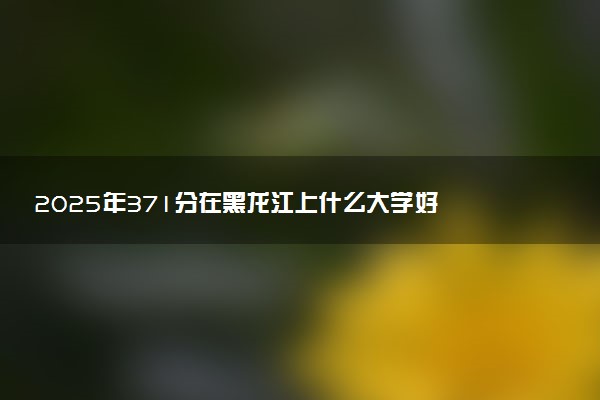 2025年371分在黑龙江上什么大学好